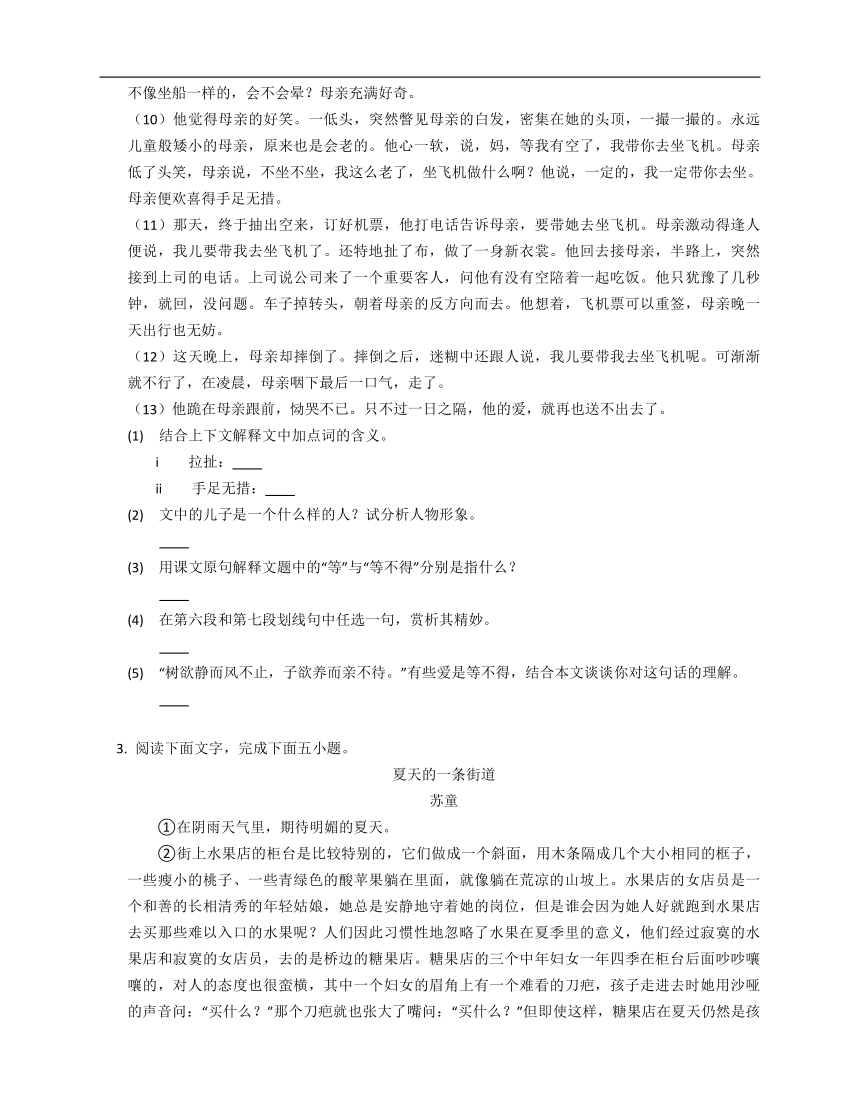 不像坐船一样的，会不会晕？母亲充满好奇。

（10）他觉得母亲的好笑。一低头，突然瞥见母亲的白发，密集在她的头顶，一撮一撮的。永远儿童般矮小的母亲，原来也是会老的。他心一软，说，妈，等我有空了，我带你去坐飞机。母亲低了头笑，母亲说，不坐不坐，我这么老了，坐飞机做什么啊？他说，一定的，我一定带你去坐。母亲便欢喜得手足无措。

（11）那天，终于抽出空来，订好机票，他打电话告诉母亲，要带她去坐飞机。母亲激动得逢人便说，我儿要带我去坐飞机了。还特地扯了布，做了一身新衣裳。他回去接母亲，半路上，突然接到上司的电话。上司说公司来了一个重要客人，问他有没有空陪着一起吃饭。他只犹豫了几秒钟，就回，没问题。车子掉转头，朝着母亲的反方向而去。他想着，飞机票可以重签，母亲晚一天出行也无妨。

（12）这天晚上，母亲却摔倒了。摔倒之后，迷糊中还跟人说，我儿要带我去坐飞机呢。可渐渐就不行了，在凌晨，母亲咽下最后一口气，走了。

（13）他跪在母亲跟前，恸哭不已。只不过一日之隔，他的爱，就再也送不出去了。

(1) 结合上下文解释文中加点词的含义。

i 拉扯：____

ii 手足无措：____

(2) 文中的儿子是一个什么样的人？试分析人物形象。

____

(3) 用课文原句解释文题中的“等”与“等不得”分别是指什么？

____

(4) 在第六段和第七段划线句中任选一句，赏析其精妙。

____

(5) “树欲静而风不止，子欲养而亲不待。”有些爱是等不得，结合本文谈谈你对这句话的理解。

____

3. 阅读下面文字，完成下面五小题。

夏天的一条街道

苏童

①在阴雨天气里，期待明媚的夏天。

②街上水果店的柜台是比较特别的，它们做成一个斜面，用木条隔成几个大小相同的框子，一些瘦小的桃子、一些青绿色的酸苹果躺在里面，就像躺在荒凉的山坡上。水果店的女店员是一个和善的长相清秀的年轻姑娘，她总是安静地守着她的岗位，但是谁会因为她人好就跑到水果店去买那些难以入口的水果呢？人们因此习惯性地忽略了水果在夏季里的意义，他们经过寂寞的水果店和寂寞的女店员，去的是桥边的糖果店。糖果店的三个中年妇女一年四季在柜台后面吵吵嚷嚷的，对人的态度也很蛮横，其中一个妇女的眉角上有一个难看的刀疤，孩子走进去时她用沙哑的声音问：“买什么？”那个刀疤就也张大了嘴问：“买什么？”但即使这样，糖果店在夏天仍然是孩